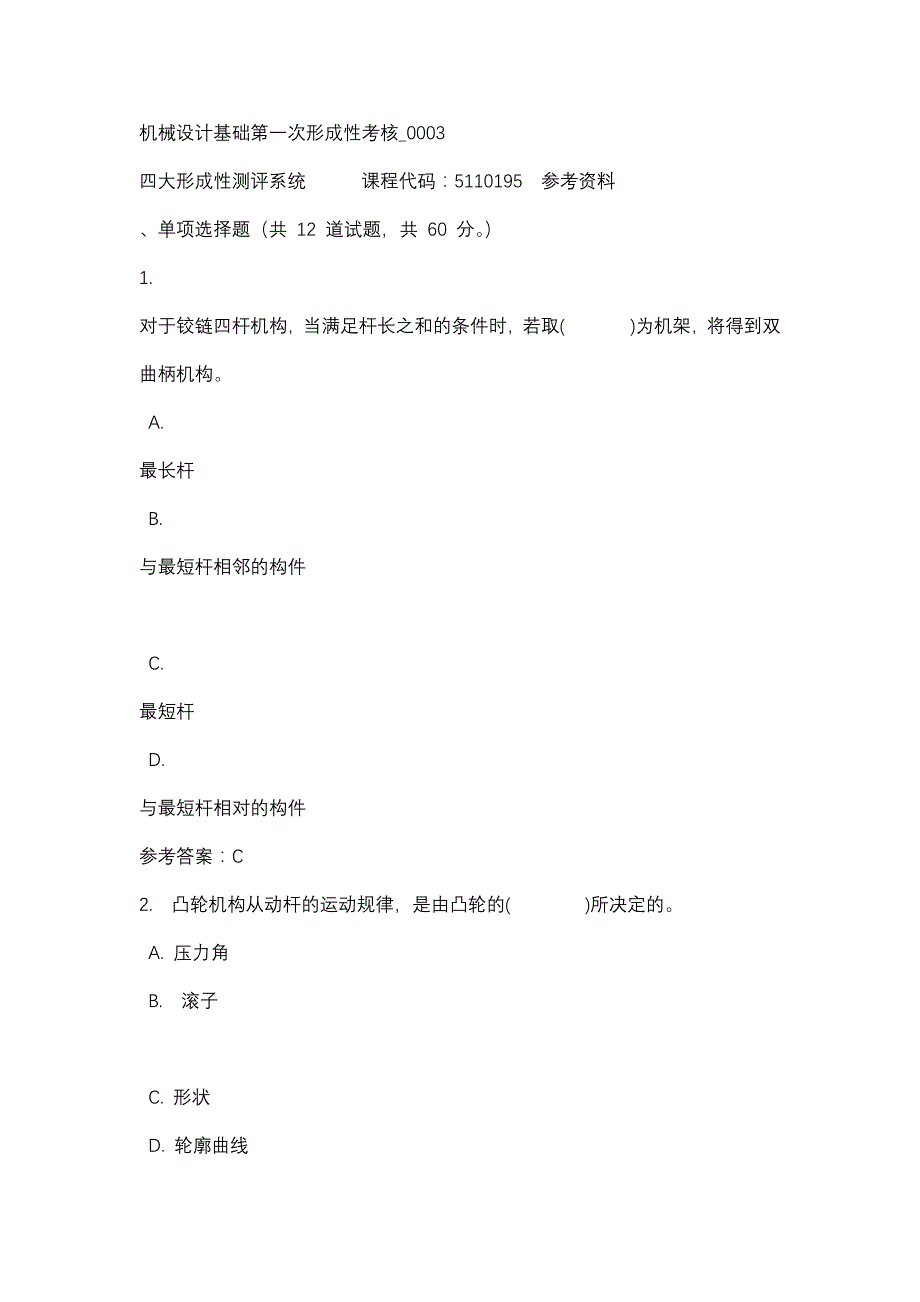 机械设计基础第一次形成性考核_0003

四大形成性测评系统　　课程代码：5110195　参考资料

、单项选择题（共 12 道试题，共 60 分。）

1.

对于铰链四杆机构，当满足杆长之和的条件时，若取(　　　)为机架，将得到双曲柄机构。

A.

最长杆

B.

与最短杆相邻的构件

C.

最短杆

D.

与最短杆相对的构件

参考答案：C

2.　凸轮机构从动杆的运动规律，是由凸轮的(　　　)所决定的。

A. 压力角

B.　滚子

C. 形状

D. 轮廓曲线